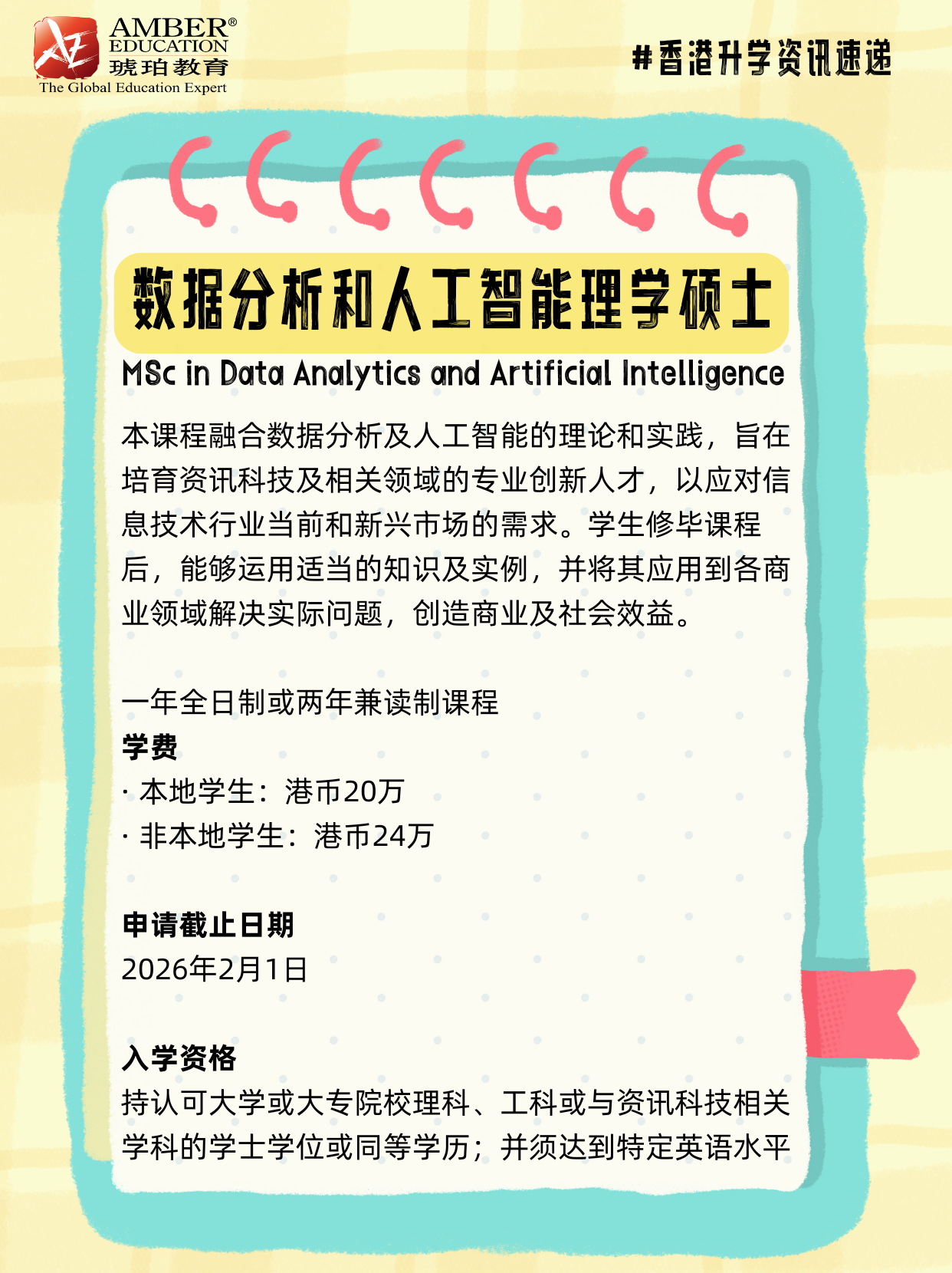 AMBER®
EDUCATION
琥珀教育
The Global Education Expert

#香港升学资讯速递

数据分析和人工智能理学硕士

MSc in Data Analytics and Artificial Intelligence

本课程融合数据分析及人工智能的理论和实践，旨在培育资讯科技及相关领域的专业创新人才，以应对信息技术行业当前和新兴市场的需求。学生修毕课程后，能够运用适当的知识及实例，并将其应用到各商业领域解决实际问题，创造商业及社会效益。

一年全日制或两年兼读制课程

学费
· 本地学生：港币20万
· 非本地学生：港币24万

申请截止日期
2026年2月1日

入学资格
持认可大学或大专院校理科、工科或与资讯科技相关学科的学士学位或同等学历；并须达到特定英语水平